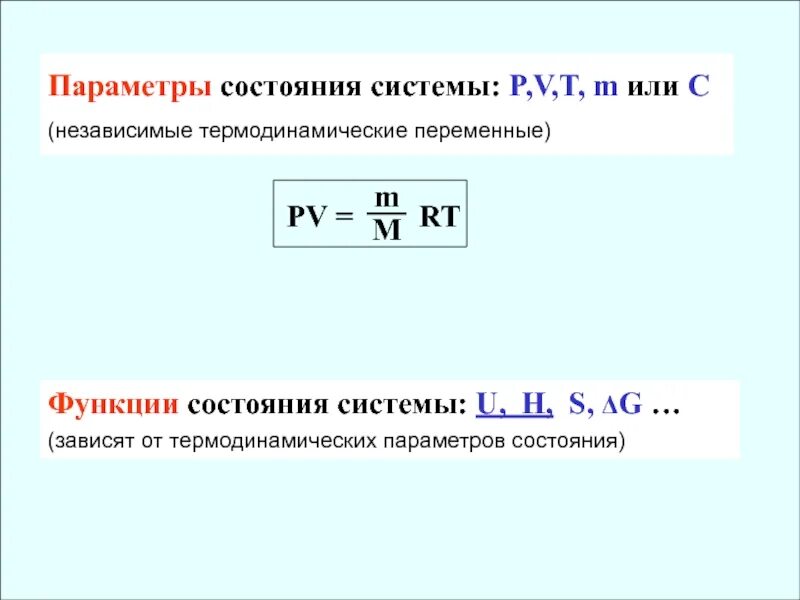 Параметры состояния системы: P,V,T, m или C

(независимые термодинамические переменные)

$PV = \frac{m}{M} RT$

Функции состояния системы: U, H, S, ΔG …

(зависят от термодинамических параметров состояния)